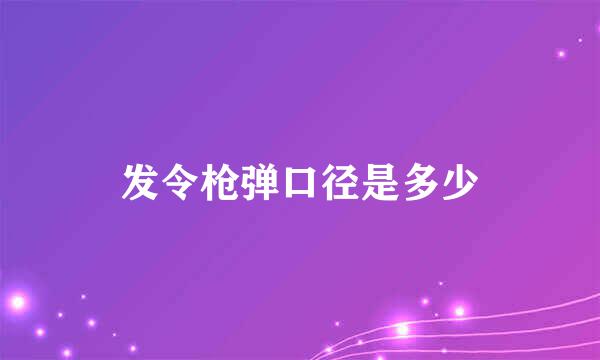 发令枪弹口径是多少